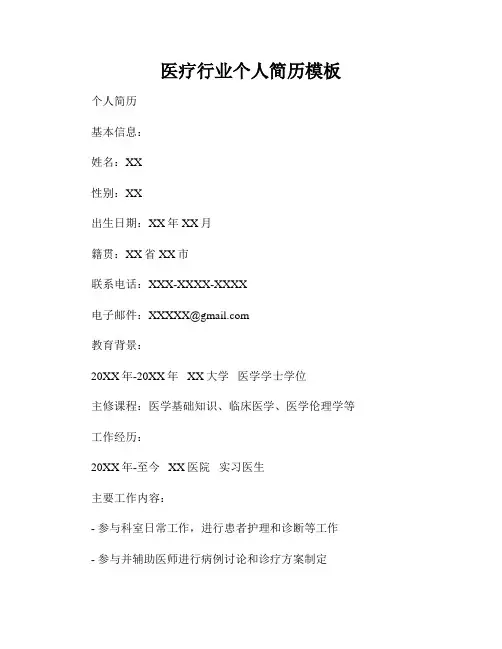 医疗行业个人简历模板

个人简历

基本信息：

姓名：XX

性别：XX

出生日期：XX 年 XX 月

籍贯：XX 省 XX 市

联系电话：XXX-XXXX-XXXX

电子邮件：XXXXX@gmail.com

教育背景：

20XX 年-20XX 年 XX 大学 医学学士学位

主修课程：医学基础知识、临床医学、医学伦理学等

工作经历：

20XX 年-至今 XX 医院 实习医生

主要工作内容：

- 参与科室日常工作，进行患者护理和诊断等工作

- 参与并辅助医师进行病例讨论和诊疗方案制定